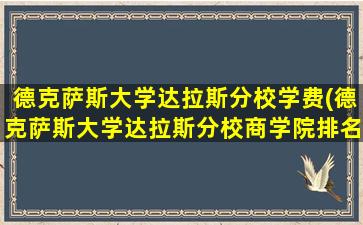 德克萨斯大学达拉斯分校学费(德克萨斯大学达拉斯分校商学院排名